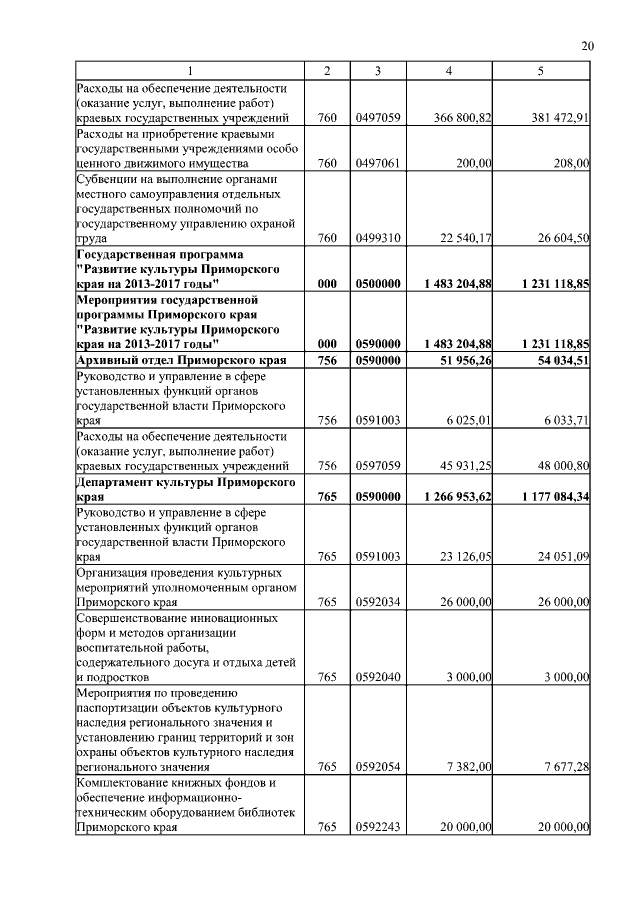 20

| 1 | 2 | 3 | 4 | 5 |
|---|---|---|---|---|
| Расходы на обеспечение деятельности (оказание услуг, выполнение работ) краевых государственных учреждений | 760 | 0497059 | 366 800,82 | 381 472,91 |
| Расходы на приобретение краевыми государственными учреждениями особо ценного движимого имущества | 760 | 0497061 | 200,00 | 208,00 |
| Субвенции на выполнение органами местного самоуправления отдельных государственных полномочий по государственному управлению охраной труда | 760 | 0499310 | 22 540,17 | 26 604,50 |
| **Государственная программа "Развитие культуры Приморского края на 2013-2017 годы"** | **000** | **0500000** | **1 483 204,88** | **1 231 118,85** |
| **Мероприятия государственной программы Приморского края "Развитие культуры Приморского края на 2013-2017 годы"** | **000** | **0590000** | **1 483 204,88** | **1 231 118,85** |
| **Архивный отдел Приморского края** | **756** | **0590000** | **51 956,26** | **54 034,51** |
| Руководство и управление в сфере установленных функций органов государственной власти Приморского края | 756 | 0591003 | 6 025,01 | 6 033,71 |
| Расходы на обеспечение деятельности (оказание услуг, выполнение работ) краевых государственных учреждений | 756 | 0597059 | 45 931,25 | 48 000,80 |
| **Департамент культуры Приморского края** | **765** | **0590000** | **1 266 953,62** | **1 177 084,34** |
| Руководство и управление в сфере установленных функций органов государственной власти Приморского края | 765 | 0591003 | 23 126,05 | 24 051,09 |
| Организация проведения культурных мероприятий уполномоченным органом Приморского края | 765 | 0592034 | 26 000,00 | 26 000,00 |
| Совершенствование инновационных форм и методов организации воспитательной работы, содержательного досуга и отдыха детей и подростков | 765 | 0592040 | 3 000,00 | 3 000,00 |
| Мероприятия по проведению паспортизации объектов культурного наследия регионального значения и установлению границ территорий и зон охраны объектов культурного наследия регионального значения | 765 | 0592054 | 7 382,00 | 7 677,28 |
| Комплектование книжных фондов и обеспечение информационно-техническим оборудованием библиотек Приморского края | 765 | 0592243 | 20 000,00 | 20 000,00 |